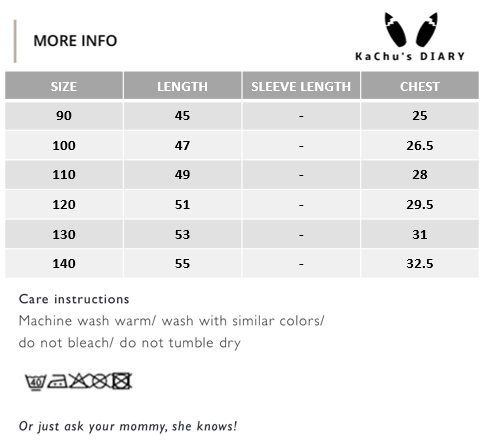 MORE INFO

KaChu's DIARY

| SIZE | LENGTH | SLEEVE LENGTH | CHEST |
|---|---|---|---|
| 90 | 45 | - | 25 |
| 100 | 47 | - | 26.5 |
| 110 | 49 | - | 28 |
| 120 | 51 | - | 29.5 |
| 130 | 53 | - | 31 |
| 140 | 55 | - | 32.5 |

Care instructions
Machine wash warm/ wash with similar colors/ do not bleach/ do not tumble dry

40

Or just ask your mommy, she knows!